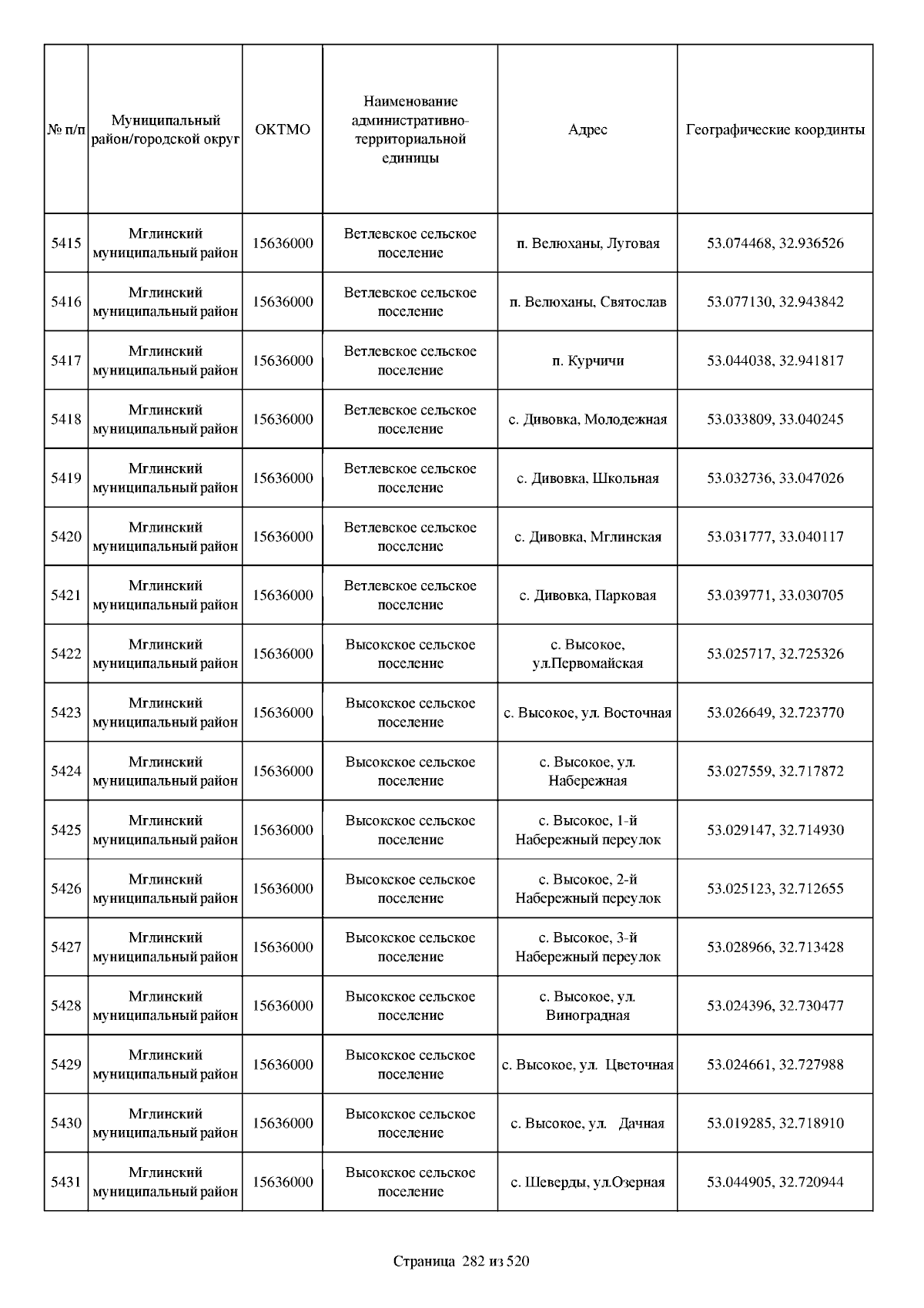 | № п/п | Муниципальный район/городской округ | ОКТМО | Наименование административно-территориальной единицы | Адрес | Географические координты |
|---|---|---|---|---|---|
| 5415 | Мглинский муниципальный район | 15636000 | Ветлевское сельское поселение | п. Велюханы, Луговая | 53.074468, 32.936526 |
| 5416 | Мглинский муниципальный район | 15636000 | Ветлевское сельское поселение | п. Велюханы, Святослав | 53.077130, 32.943842 |
| 5417 | Мглинский муниципальный район | 15636000 | Ветлевское сельское поселение | п. Курчичи | 53.044038, 32.941817 |
| 5418 | Мглинский муниципальный район | 15636000 | Ветлевское сельское поселение | с. Дивовка, Молодежная | 53.033809, 33.040245 |
| 5419 | Мглинский муниципальный район | 15636000 | Ветлевское сельское поселение | с. Дивовка, Школьная | 53.032736, 33.047026 |
| 5420 | Мглинский муниципальный район | 15636000 | Ветлевское сельское поселение | с. Дивовка, Мглинская | 53.031777, 33.040117 |
| 5421 | Мглинский муниципальный район | 15636000 | Ветлевское сельское поселение | с. Дивовка, Парковая | 53.039771, 33.030705 |
| 5422 | Мглинский муниципальный район | 15636000 | Высокское сельское поселение | с. Высокое, ул.Первомайская | 53.025717, 32.725326 |
| 5423 | Мглинский муниципальный район | 15636000 | Высокское сельское поселение | с. Высокое, ул. Восточная | 53.026649, 32.723770 |
| 5424 | Мглинский муниципальный район | 15636000 | Высокское сельское поселение | с. Высокое, ул. Набережная | 53.027559, 32.717872 |
| 5425 | Мглинский муниципальный район | 15636000 | Высокское сельское поселение | с. Высокое, 1-й Набережный переулок | 53.029147, 32.714930 |
| 5426 | Мглинский муниципальный район | 15636000 | Высокское сельское поселение | с. Высокое, 2-й Набережный переулок | 53.025123, 32.712655 |
| 5427 | Мглинский муниципальный район | 15636000 | Высокское сельское поселение | с. Высокое, 3-й Набережный переулок | 53.028966, 32.713428 |
| 5428 | Мглинский муниципальный район | 15636000 | Высокское сельское поселение | с. Высокое, ул. Виноградная | 53.024396, 32.730477 |
| 5429 | Мглинский муниципальный район | 15636000 | Высокское сельское поселение | с. Высокое, ул. Цветочная | 53.024661, 32.727988 |
| 5430 | Мглинский муниципальный район | 15636000 | Высокское сельское поселение | с. Высокое, ул. Дачная | 53.019285, 32.718910 |
| 5431 | Мглинский муниципальный район | 15636000 | Высокское сельское поселение | с. Шеверды, ул.Озерная | 53.044905, 32.720944 |

Страница 282 из 520